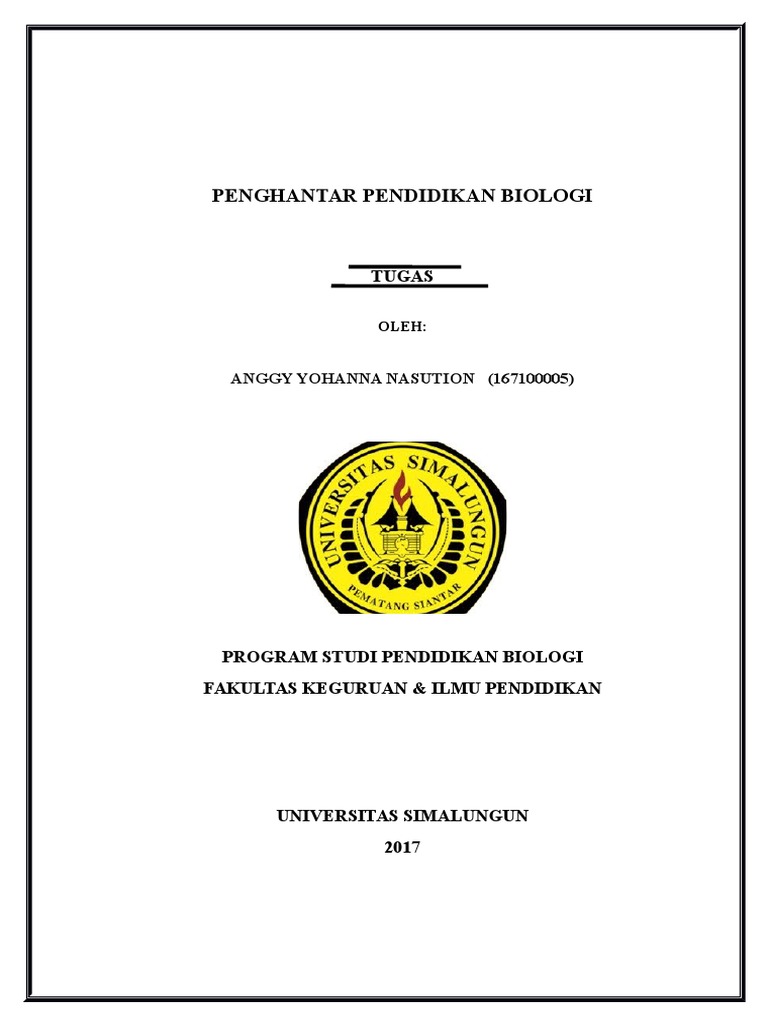 PENGHANTAR PENDIDIKAN BIOLOGI

TUGAS

OLEH:

ANGGY YOHANNA NASUTION (167100005)

UNIVERSITAS SIMALUNGUN

PEMATANG SIANTAR

PROGRAM STUDI PENDIDIKAN BIOLOGI
FAKULTAS KEGURUAN & ILMU PENDIDIKAN

UNIVERSITAS SIMALUNGUN
2017